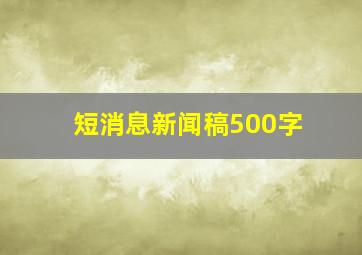 短消息新闻稿500字